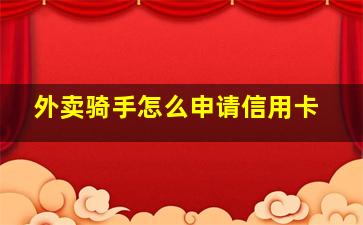 外卖骑手怎么申请信用卡